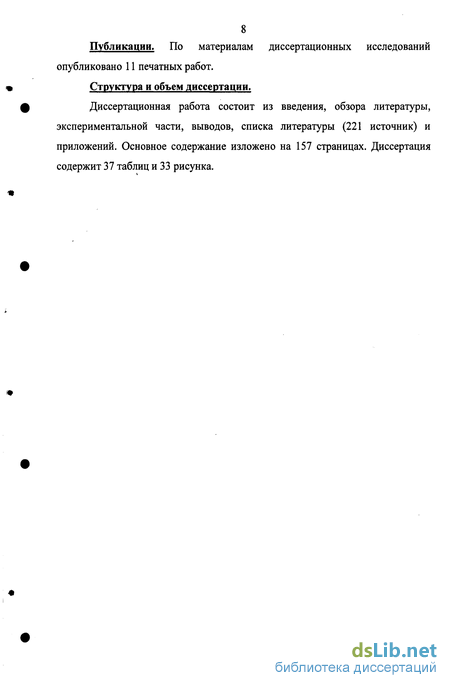 8

Публикации. По материалам диссертационных исследований опубликовано 11 печатных работ.

Структура и объем диссертации.

Диссертационная работа состоит из введения, обзора литературы, экспериментальной части, выводов, списка литературы (221 источник) и приложений. Основное содержание изложено на 157 страницах. Диссертация содержит 37 таблиц и 33 рисунка.

dsLib.net
библиотека диссертаций